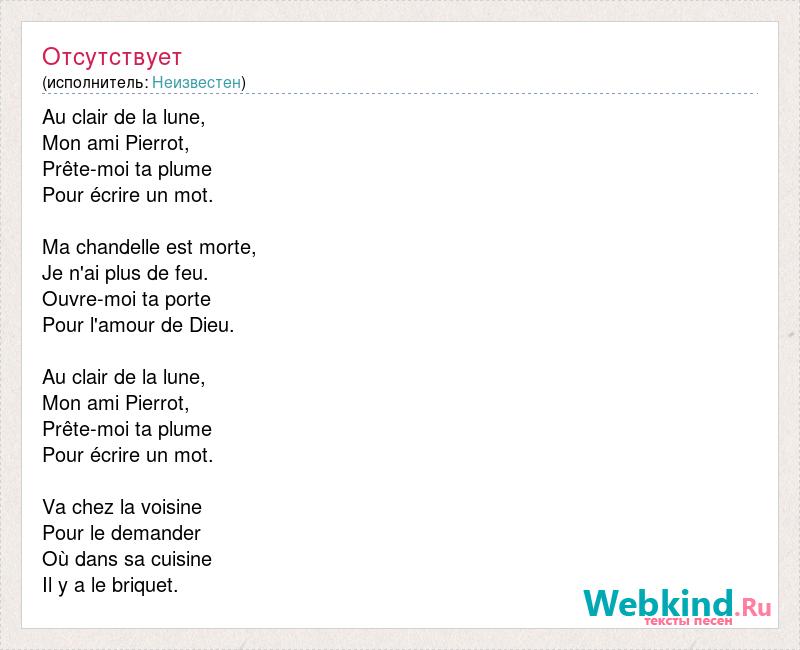 Отсутствует
(исполнитель: Неизвестен)

Au clair de la lune,
Mon ami Pierrot,
Prête-moi ta plume
Pour écrire un mot.

Ma chandelle est morte,
Je n'ai plus de feu.
Ouvre-moi ta porte
Pour l'amour de Dieu.

Au clair de la lune,
Mon ami Pierrot,
Prête-moi ta plume
Pour écrire un mot.

Va chez la voisine
Pour le demander
Où dans sa cuisine
Il y a le briquet.

Webkind.Ru
тексты песен